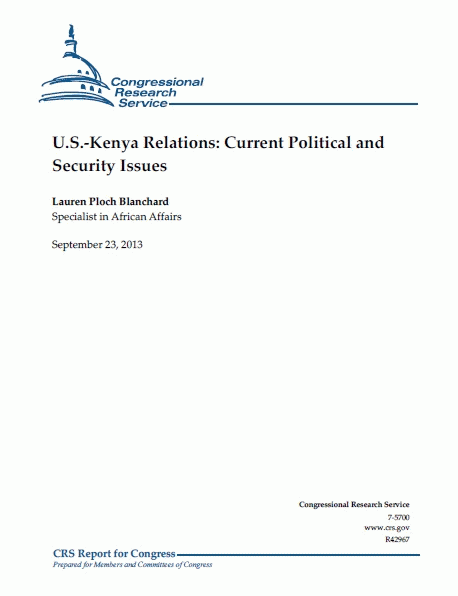 Congressional Research Service

U.S.-Kenya Relations: Current Political and Security Issues

Lauren Ploch Blanchard
Specialist in African Affairs

September 23, 2013

Congressional Research Service
7-5700
www.crs.gov
R42967

CRS Report for Congress
Prepared for Members and Committees of Congress